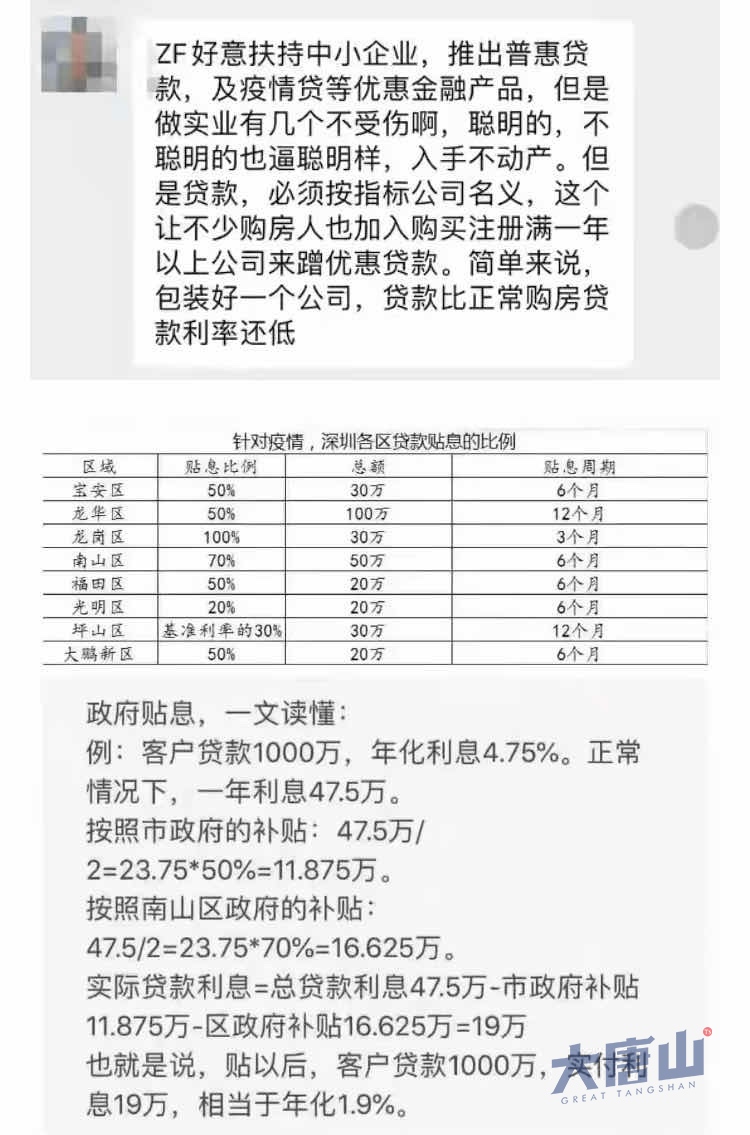 ZF好意扶持中小企业，推出普惠贷款，及疫情贷等优惠金融产品，但是做实业有几个不受伤啊，聪明的，不聪明的也逼聪明样，入手不动产。但是贷款，必须按指标公司名义，这个让不少购房人也加入购买注册满一年以上公司来蹭优惠贷款。简单来说，包装好一个公司，贷款比正常购房贷款利率还低

针对疫情，深圳各区贷款贴息的比例

| 区域 | 贴息比例 | 总额 | 贴息周期 |
|---|---|---|---|
| 宝安区 | 50% | 30万 | 6个月 |
| 龙华区 | 50% | 100万 | 12个月 |
| 龙岗区 | 100% | 30万 | 3个月 |
| 南山区 | 70% | 50万 | 6个月 |
| 福田区 | 50% | 20万 | 6个月 |
| 光明区 | 20% | 20万 | 6个月 |
| 坪山区 | 基准利率的30% | 30万 | 12个月 |
| 大鹏新区 | 50% | 20万 | 6个月 |

政府贴息，一文读懂：
例：客户贷款1000万，年化利息4.75%。正常情况下，一年利息47.5万。
按照市政府的补贴：47.5万/2=23.75*50%=11.875万。
按照南山区政府的补贴：47.5/2=23.75*70%=16.625万。
实际贷款利息=总贷款利息47.5万-市政府补贴11.875万-区政府补贴16.625万=19万
也就是说，贴以后，客户贷款1000万，实付利息19万，相当于年化1.9%。

大唐山
GREAT TANGSHAN